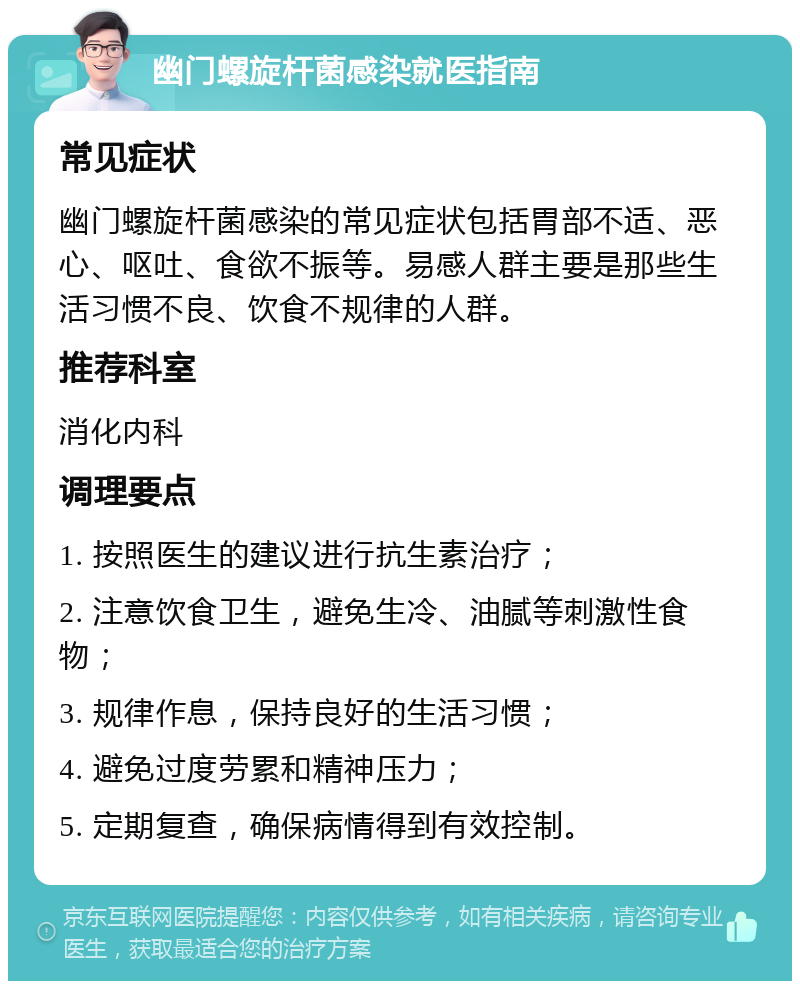 幽门螺旋杆菌感染就医指南

常见症状

幽门螺旋杆菌感染的常见症状包括胃部不适、恶心、呕吐、食欲不振等。易感人群主要是那些生活习惯不良、饮食不规律的人群。

推荐科室

消化内科

调理要点

1. 按照医生的建议进行抗生素治疗；

2. 注意饮食卫生，避免生冷、油腻等刺激性食物；

3. 规律作息，保持良好的生活习惯；

4. 避免过度劳累和精神压力；

5. 定期复查，确保病情得到有效控制。

京东互联网医院提醒您：内容仅供参考，如有相关疾病，请咨询专业医生，获取最适合您的治疗方案